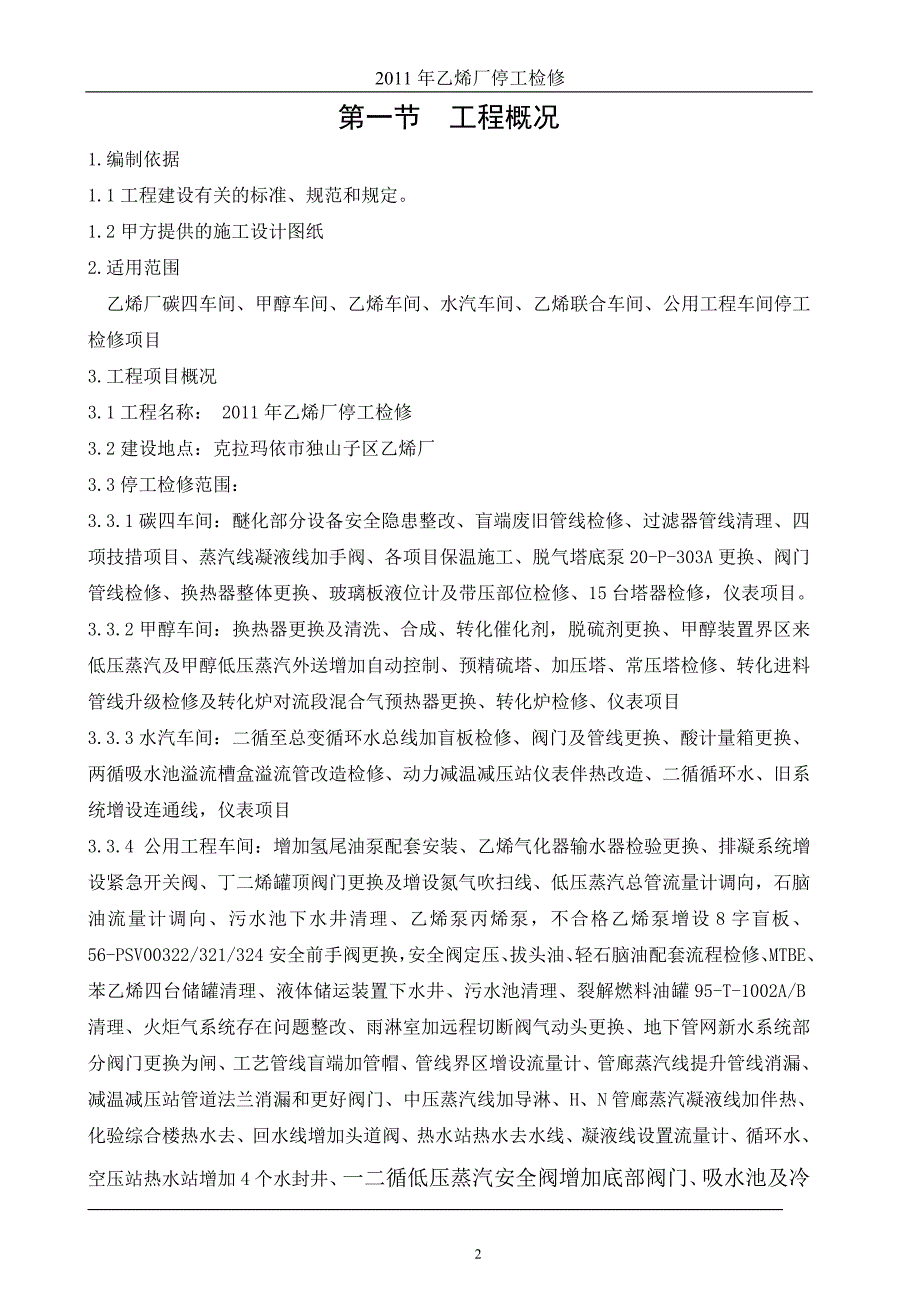 2011 年乙烯厂停工检修

第一节 工程概况

1.编制依据

1.1 工程建设有关的标准、规范和规定。

1.2 甲方提供的施工设计图纸

2.适用范围

乙烯厂碳四车间、甲醇车间、乙烯车间、水汽车间、乙烯联合车间、公用工程车间停工检修项目

3.工程项目概况

3.1 工程名称： 2011 年乙烯厂停工检修

3.2 建设地点：克拉玛依市独山子区乙烯厂

3.3 停工检修范围：

3.3.1 碳四车间：醚化部分设备安全隐患整改、盲端废旧管线检修、过滤器管线清理、四项技措项目、蒸汽线凝液线加手阀、各项目保温施工、脱气塔底泵 20-P-303A 更换、阀门管线检修、换热器整体更换、玻璃板液位计及带压部位检修、15 台塔器检修，仪表项目。

3.3.2 甲醇车间：换热器更换及清洗、合成、转化催化剂，脱硫剂更换、甲醇装置界区来低压蒸汽及甲醇低压蒸汽外送增加自动控制、预精硫塔、加压塔、常压塔检修、转化进料管线升级检修及转化炉对流段混合气预热器更换、转化炉检修、仪表项目

3.3.3 水汽车间：二循至总变循环水总线加盲板检修、阀门及管线更换、酸计量箱更换、两循吸水池溢流槽盒溢流管改造检修、动力减温减压站仪表伴热改造、二循循环水、旧系统增设连通线，仪表项目

3.3.4 公用工程车间：增加氢尾油泵配套安装、乙烯气化器输水器检验更换、排凝系统增设紧急开关阀、丁二烯罐顶阀门更换及增设氮气吹扫线、低压蒸汽总管流量计调向，石脑油流量计调向、污水池下水井清理、乙烯泵丙烯泵，不合格乙烯泵增设 8 字盲板、56-PSV00322/321/324 安全前手阀更换，安全阀定压、拔头油、轻石脑油配套流程检修、MTBE、苯乙烯四台储罐清理、液体储运装置下水井、污水池清理、裂解燃料油罐 95-T-1002A/B 清理、火炬气系统存在问题整改、雨淋室加远程切断阀气动头更换、地下管网新水系统部分阀门更换为闸、工艺管线盲端加管帽、管线界区增设流量计、管廊蒸汽线提升管线消漏、减温减压站管道法兰消漏和更好阀门、中压蒸汽线加导淋、H、N 管廊蒸汽凝液线加伴热、化验综合楼热水去、回水线增加头道阀、热水站热水去水线、凝液线设置流量计、循环水、空压站热水站增加 4 个水封井、一二循低压蒸汽安全阀增加底部阀门、吸水池及冷

2